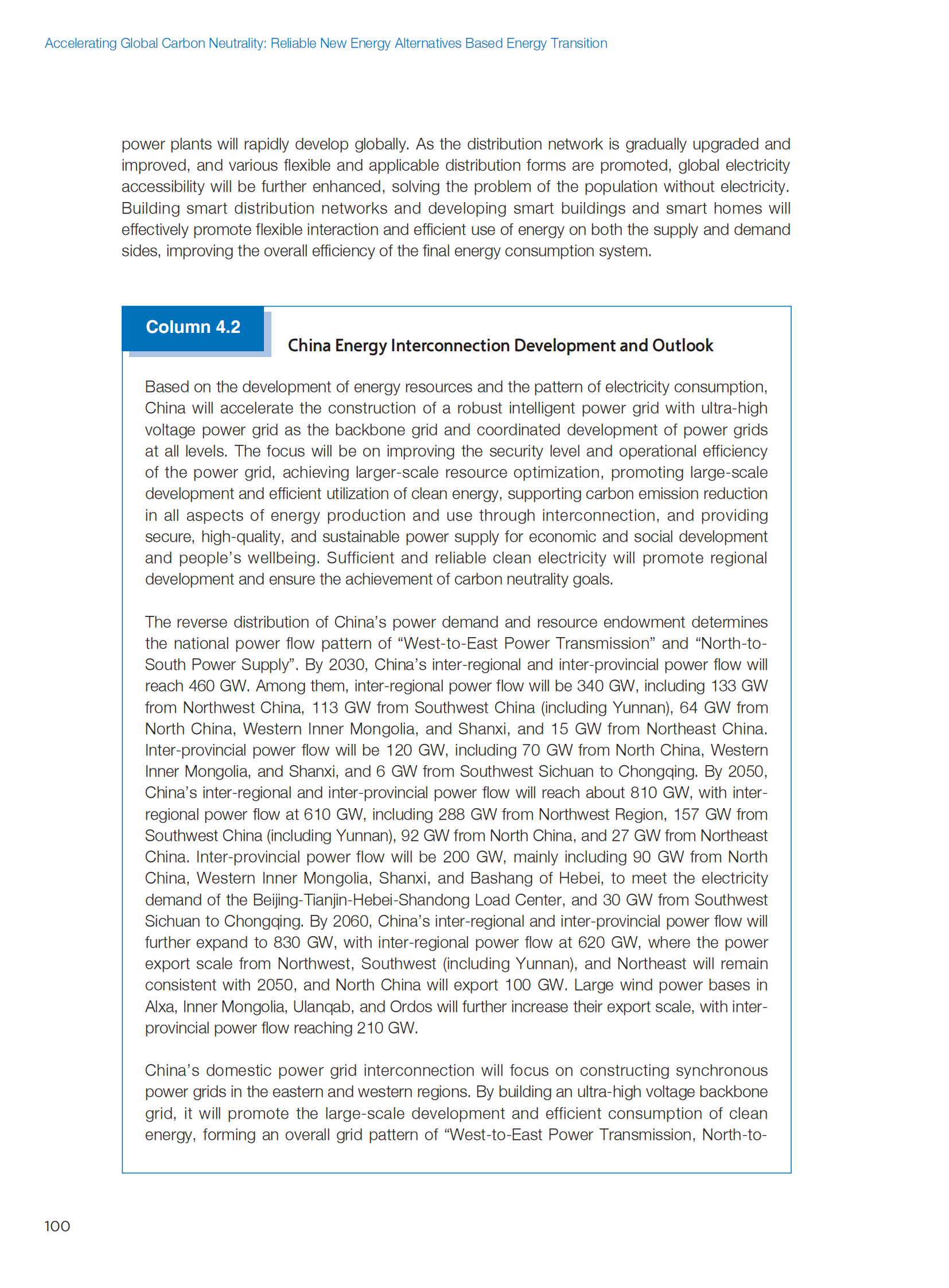 Accelerating Global Carbon Neutrality: Reliable New Energy Alternatives Based Energy Transition

power plants will rapidly develop globally. As the distribution network is gradually upgraded and improved, and various flexible and applicable distribution forms are promoted, global electricity accessibility will be further enhanced, solving the problem of the population without electricity. Building smart distribution networks and developing smart buildings and smart homes will effectively promote flexible interaction and efficient use of energy on both the supply and demand sides, improving the overall efficiency of the final energy consumption system.

Column 4.2

China Energy Interconnection Development and Outlook

Based on the development of energy resources and the pattern of electricity consumption, China will accelerate the construction of a robust intelligent power grid with ultra-high voltage power grid as the backbone grid and coordinated development of power grids at all levels. The focus will be on improving the security level and operational efficiency of the power grid, achieving larger-scale resource optimization, promoting large-scale development and efficient utilization of clean energy, supporting carbon emission reduction in all aspects of energy production and use through interconnection, and providing secure, high-quality, and sustainable power supply for economic and social development and people's wellbeing. Sufficient and reliable clean electricity will promote regional development and ensure the achievement of carbon neutrality goals.

The reverse distribution of China's power demand and resource endowment determines the national power flow pattern of "West-to-East Power Transmission" and "North-to-South Power Supply". By 2030, China's inter-regional and inter-provincial power flow will reach 460 GW. Among them, inter-regional power flow will be 340 GW, including 133 GW from Northwest China, 113 GW from Southwest China (including Yunnan), 64 GW from North China, Western Inner Mongolia, and Shanxi, and 15 GW from Northeast China. Inter-provincial power flow will be 120 GW, including 70 GW from North China, Western Inner Mongolia, and Shanxi, and 6 GW from Southwest Sichuan to Chongqing. By 2050, China's inter-regional and inter-provincial power flow will reach about 810 GW, with inter-regional power flow at 610 GW, including 288 GW from Northwest Region, 157 GW from Southwest China (including Yunnan), 92 GW from North China, and 27 GW from Northeast China. Inter-provincial power flow will be 200 GW, mainly including 90 GW from North China, Western Inner Mongolia, Shanxi, and Bashang of Hebei, to meet the electricity demand of the Beijing-Tianjin-Hebei-Shandong Load Center, and 30 GW from Southwest Sichuan to Chongqing. By 2060, China's inter-regional and inter-provincial power flow will further expand to 830 GW, with inter-regional power flow at 620 GW, where the power export scale from Northwest, Southwest (including Yunnan), and Northeast will remain consistent with 2050, and North China will export 100 GW. Large wind power bases in Alxa, Inner Mongolia, Ulanqab, and Ordos will further increase their export scale, with inter-provincial power flow reaching 210 GW.

China's domestic power grid interconnection will focus on constructing synchronous power grids in the eastern and western regions. By building an ultra-high voltage backbone grid, it will promote the large-scale development and efficient consumption of clean energy, forming an overall grid pattern of "West-to-East Power Transmission, North-to-

100